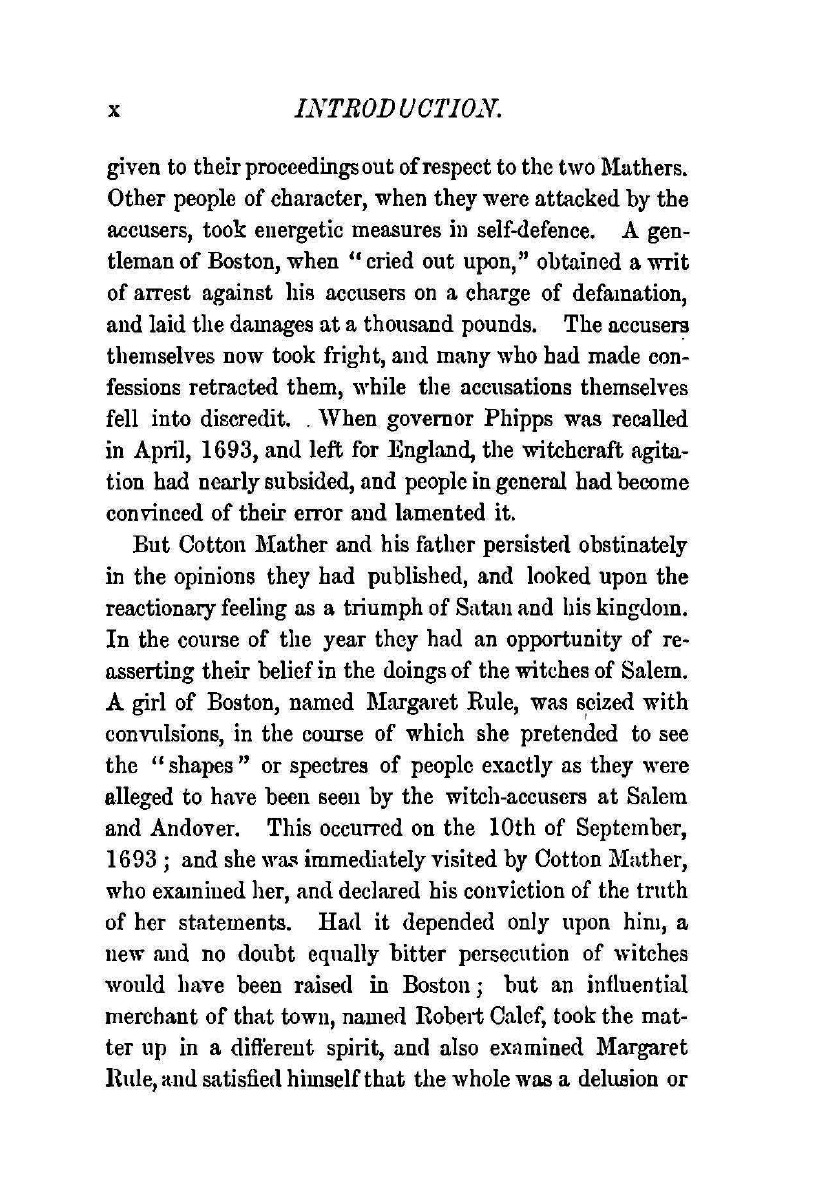 x INTRODUCTION.

given to their proceedings out of respect to the two Mathers. Other people of character, when they were attacked by the accusers, took energetic measures in self-defence. A gentleman of Boston, when "cried out upon," obtained a writ of arrest against his accusers on a charge of defamation, and laid the damages at a thousand pounds. The accusers themselves now took fright, and many who had made confessions retracted them, while the accusations themselves fell into discredit. When governor Phipps was recalled in April, 1693, and left for England, the witchcraft agitation had nearly subsided, and people in general had become convinced of their error and lamented it.

But Cotton Mather and his father persisted obstinately in the opinions they had published, and looked upon the reactionary feeling as a triumph of Satan and his kingdom. In the course of the year they had an opportunity of reasserting their belief in the doings of the witches of Salem. A girl of Boston, named Margaret Rule, was seized with convulsions, in the course of which she pretended to see the "shapes" or spectres of people exactly as they were alleged to have been seen by the witch-accusers at Salem and Andover. This occurred on the 10th of September, 1693; and she was immediately visited by Cotton Mather, who examined her, and declared his conviction of the truth of her statements. Had it depended only upon him, a new and no doubt equally bitter persecution of witches would have been raised in Boston; but an influential merchant of that town, named Robert Calef, took the matter up in a different spirit, and also examined Margaret Rule, and satisfied himself that the whole was a delusion or